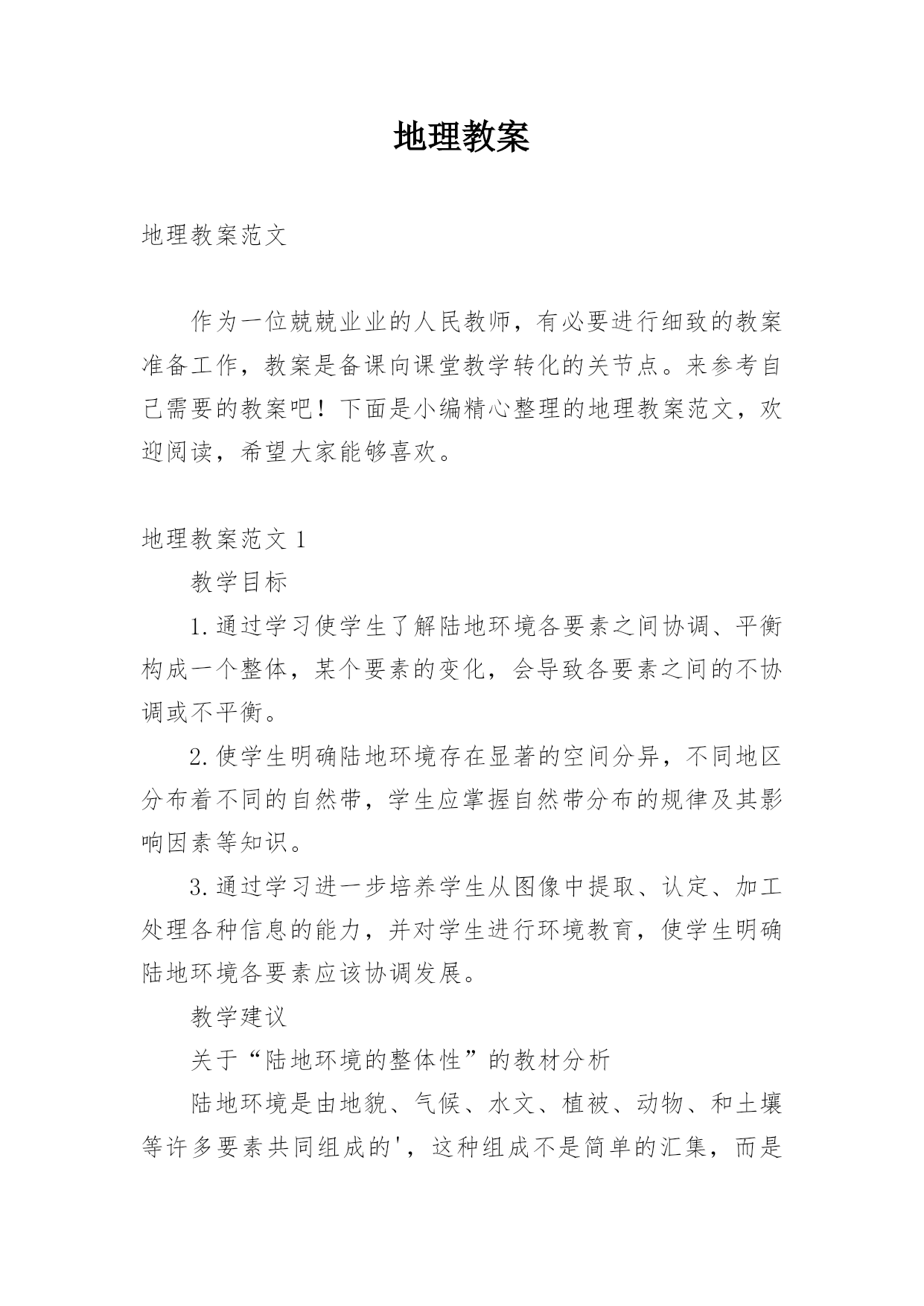 地理教案

地理教案范文

作为一位兢兢业业的人民教师，有必要进行细致的教案准备工作，教案是备课向课堂教学转化的关节点。来参考自己需要的教案吧！下面是小编精心整理的地理教案范文，欢迎阅读，希望大家能够喜欢。

地理教案范文 1

教学目标

1.通过学习使学生了解陆地环境各要素之间协调、平衡构成一个整体，某个要素的变化，会导致各要素之间的不协调或不平衡。

2.使学生明确陆地环境存在显著的空间分异，不同地区分布着不同的自然带，学生应掌握自然带分布的规律及其影响因素等知识。

3.通过学习进一步培养学生从图像中提取、认定、加工处理各种信息的能力，并对学生进行环境教育，使学生明确陆地环境各要素应该协调发展。

教学建议

关于“陆地环境的整体性”的教材分析

陆地环境是由地貌、气候、水文、植被、动物、和土壤等许多要素共同组成的'，这种组成不是简单的汇集，而是